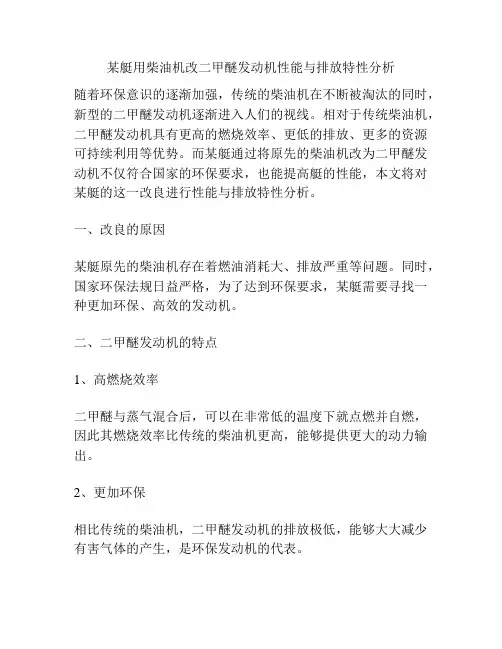 某艇用柴油机改二甲醚发动机性能与排放特性分析

随着环保意识的逐渐加强，传统的柴油机在不断被淘汰的同时，新型的二甲醚发动机逐渐进入人们的视线。相对于传统柴油机，二甲醚发动机具有更高的燃烧效率、更低的排放、更多的资源可持续利用等优势。而某艇通过将原先的柴油机改为二甲醚发动机不仅符合国家的环保要求，也能提高艇的性能，本文将对某艇的这一改良进行性能与排放特性分析。

一、改良的原因

某艇原先的柴油机存在着燃油消耗大、排放严重等问题。同时，国家环保法规日益严格，为了达到环保要求，某艇需要寻找一种更加环保、高效的发动机。

二、二甲醚发动机的特点

1、高燃烧效率

二甲醚与蒸气混合后，可以在非常低的温度下就点燃并自燃，因此其燃烧效率比传统的柴油机更高，能够提供更大的动力输出。

2、更加环保

相比传统的柴油机，二甲醚发动机的排放极低，能够大大减少有害气体的产生，是环保发动机的代表。